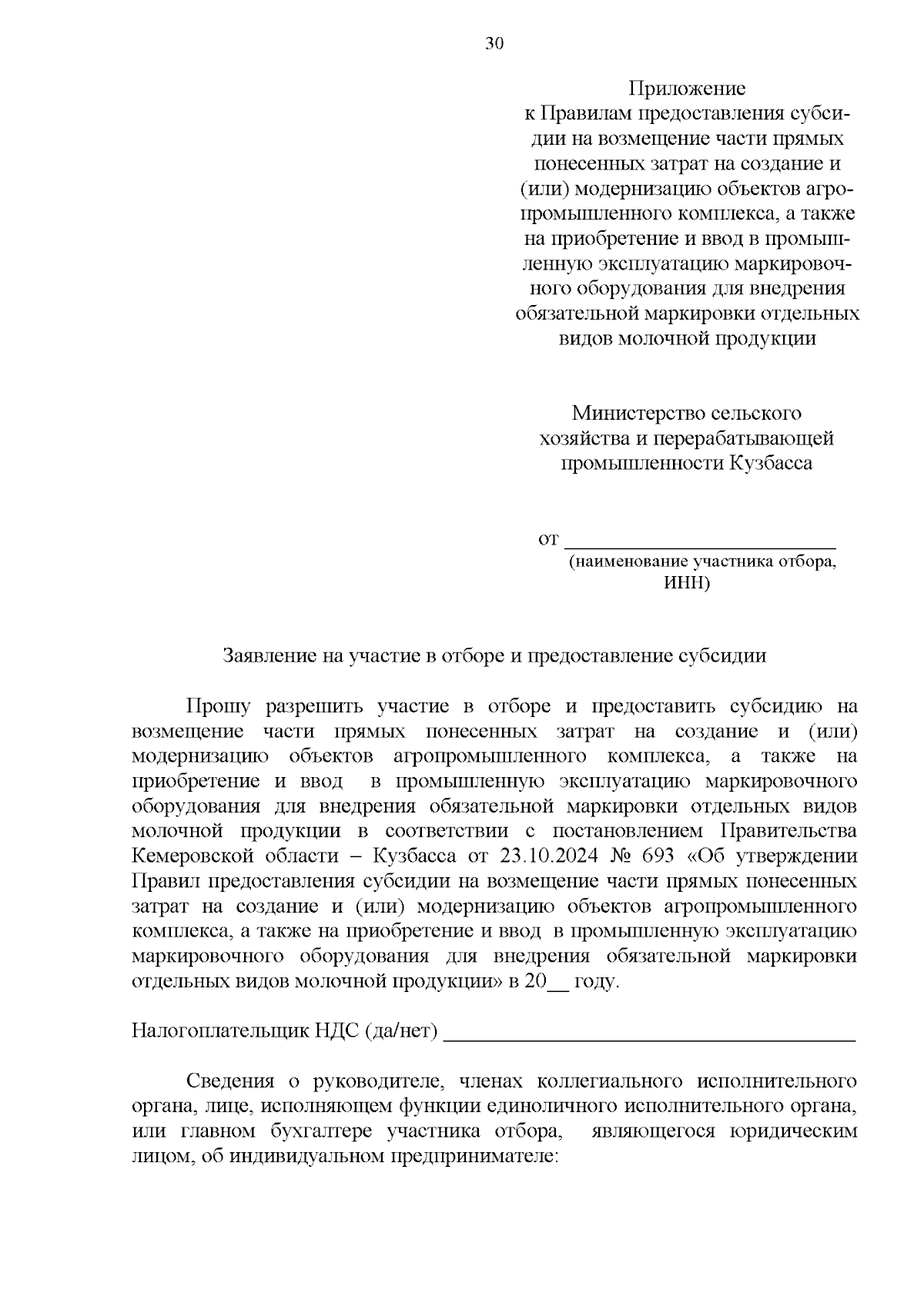 30

Приложение
к Правилам предоставления субсидии на возмещение части прямых понесенных затрат на создание и (или) модернизацию объектов агропромышленного комплекса, а также на приобретение и ввод в промышленную эксплуатацию маркировочного оборудования для внедрения обязательной маркировки отдельных видов молочной продукции

Министерство сельского хозяйства и перерабатывающей промышленности Кузбасса

от ____
(наименование участника отбора, ИНН)

Заявление на участие в отборе и предоставление субсидии

Прошу разрешить участие в отборе и предоставить субсидию на возмещение части прямых понесенных затрат на создание и (или) модернизацию объектов агропромышленного комплекса, а также на приобретение и ввод в промышленную эксплуатацию маркировочного оборудования для внедрения обязательной маркировки отдельных видов молочной продукции в соответствии с постановлением Правительства Кемеровской области – Кузбасса от 23.10.2024 № 693 «Об утверждении Правил предоставления субсидии на возмещение части прямых понесенных затрат на создание и (или) модернизацию объектов агропромышленного комплекса, а также на приобретение и ввод в промышленную эксплуатацию маркировочного оборудования для внедрения обязательной маркировки отдельных видов молочной продукции» в 20____ году.

Налогоплательщик НДС (да/нет) ____

Сведения о руководителе, членах коллегиального исполнительного органа, лице, исполняющем функции единоличного исполнительного органа, или главном бухгалтере участника отбора, являющегося юридическим лицом, об индивидуальном предпринимателе: